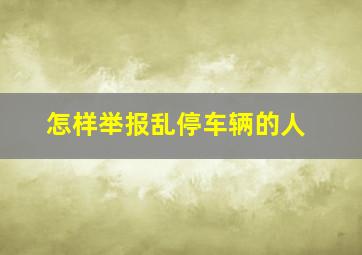 怎样举报乱停车辆的人